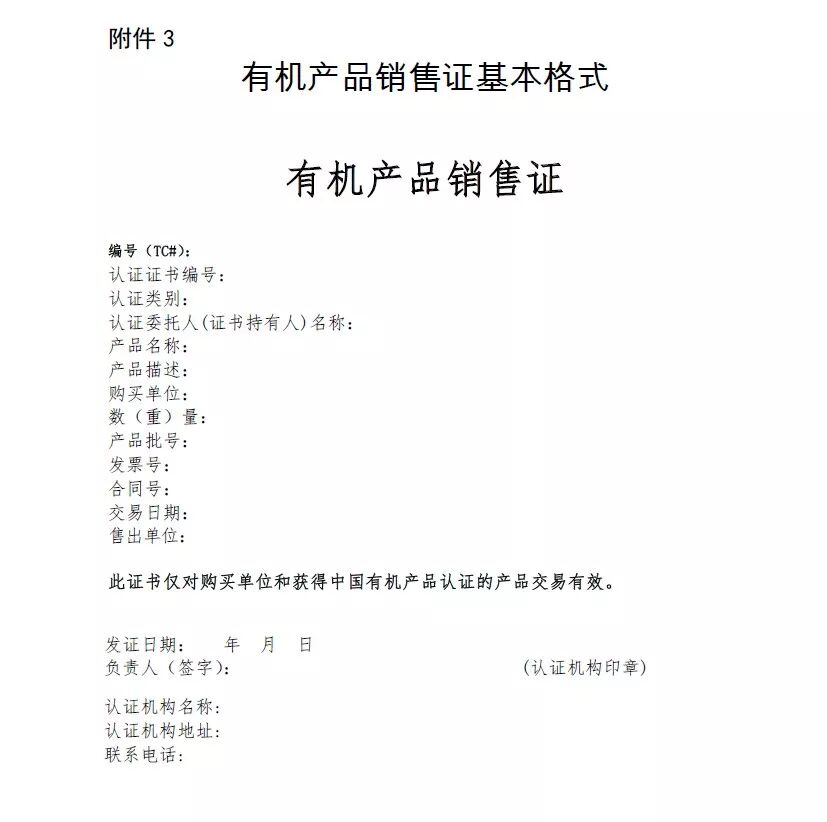 附件 3

有机产品销售证基本格式

有机产品销售证

编号（TC#）：
认证证书编号：
认证类别：
认证委托人(证书持有人)名称：
产品名称：
产品描述：
购买单位：
数（重）量：
产品批号：
发票号：
合同号：
交易日期：
售出单位：

此证书仅对购买单位和获得中国有机产品认证的产品交易有效。

发证日期： 年 月 日
负责人（签字）： （认证机构印章）

认证机构名称：
认证机构地址：
联系电话：